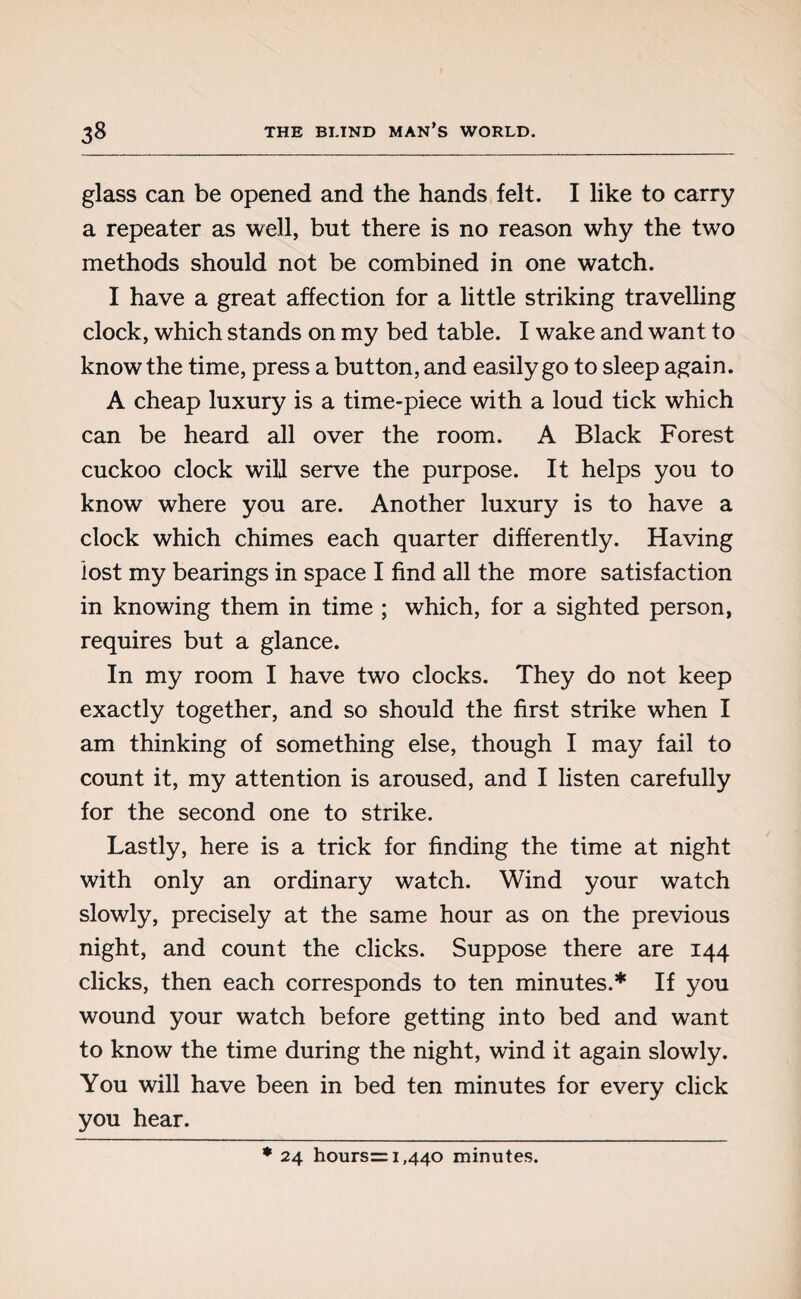 38 THE BLIND MAN'S WORLD.

glass can be opened and the hands felt. I like to carry a repeater as well, but there is no reason why the two methods should not be combined in one watch.

I have a great affection for a little striking travelling clock, which stands on my bed table. I wake and want to know the time, press a button, and easily go to sleep again.

A cheap luxury is a time-piece with a loud tick which can be heard all over the room. A Black Forest cuckoo clock will serve the purpose. It helps you to know where you are. Another luxury is to have a clock which chimes each quarter differently. Having lost my bearings in space I find all the more satisfaction in knowing them in time ; which, for a sighted person, requires but a glance.

In my room I have two clocks. They do not keep exactly together, and so should the first strike when I am thinking of something else, though I may fail to count it, my attention is aroused, and I listen carefully for the second one to strike.

Lastly, here is a trick for finding the time at night with only an ordinary watch. Wind your watch slowly, precisely at the same hour as on the previous night, and count the clicks. Suppose there are 144 clicks, then each corresponds to ten minutes.* If you wound your watch before getting into bed and want to know the time during the night, wind it again slowly. You will have been in bed ten minutes for every click you hear.

* 24 hours=1,440 minutes.